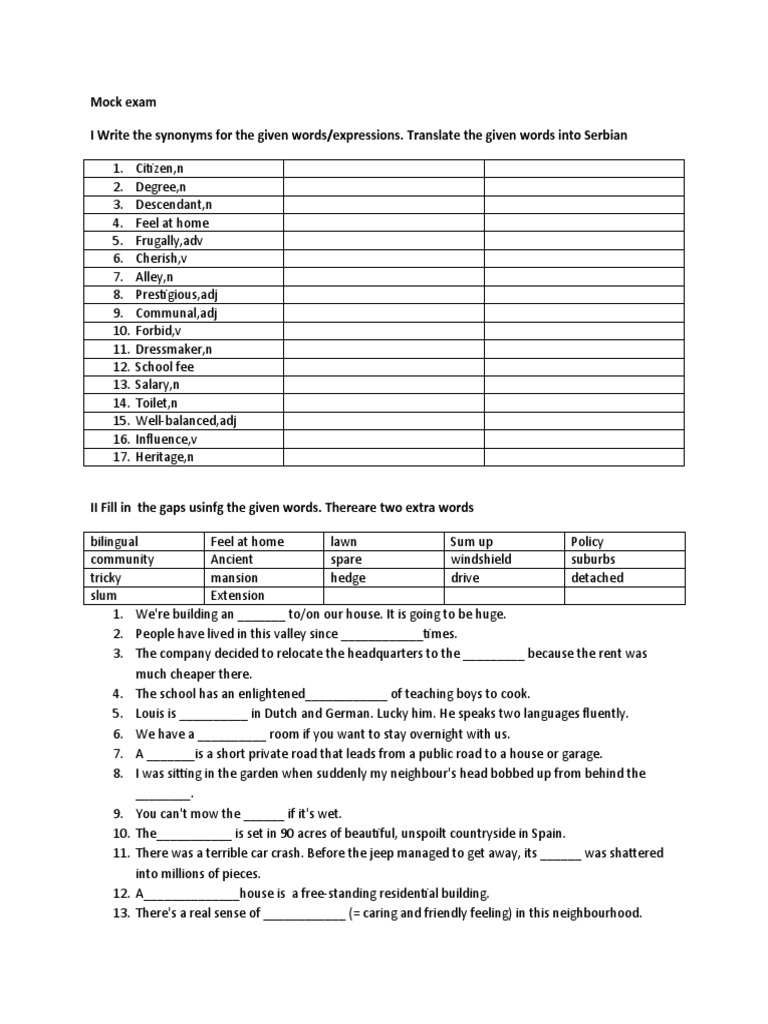 Mock exam

I Write the synonyms for the given words/expressions. Translate the given words into Serbian

| | | |
|---|---|---|
| 1. Citizen,n | | |
| 2. Degree,n | | |
| 3. Descendant,n | | |
| 4. Feel at home | | |
| 5. Frugally,adv | | |
| 6. Cherish,v | | |
| 7. Alley,n | | |
| 8. Prestigious,adj | | |
| 9. Communal,adj | | |
| 10. Forbid,v | | |
| 11. Dressmaker,n | | |
| 12. School fee | | |
| 13. Salary,n | | |
| 14. Toilet,n | | |
| 15. Well-balanced,adj | | |
| 16. Influence,v | | |
| 17. Heritage,n | | |

II Fill in the gaps usinfg the given words. Thereare two extra words

| | | | | |
|---|---|---|---|---|
| bilingual | Feel at home | lawn | Sum up | Policy |
| community | Ancient | spare | windshield | suburbs |
| tricky | mansion | hedge | drive | detached |
| slum | Extension | | | |

1. We're building an _______ to/on our house. It is going to be huge.
2. People have lived in this valley since ____________times.
3. The company decided to relocate the headquarters to the _________ because the rent was much cheaper there.
4. The school has an enlightened____________ of teaching boys to cook.
5. Louis is __________ in Dutch and German. Lucky him. He speaks two languages fluently.
6. We have a __________ room if you want to stay overnight with us.
7. A _______is a short private road that leads from a public road to a house or garage.
8. I was sitting in the garden when suddenly my neighbour's head bobbed up from behind the ________.
9. You can't mow the ______ if it's wet.
10. The___________ is set in 90 acres of beautiful, unspoilt countryside in Spain.
11. There was a terrible car crash. Before the jeep managed to get away, its ______ was shattered into millions of pieces.
12. A______________house is a free-standing residential building.
13. There's a real sense of ____________ (= caring and friendly feeling) in this neighbourhood.